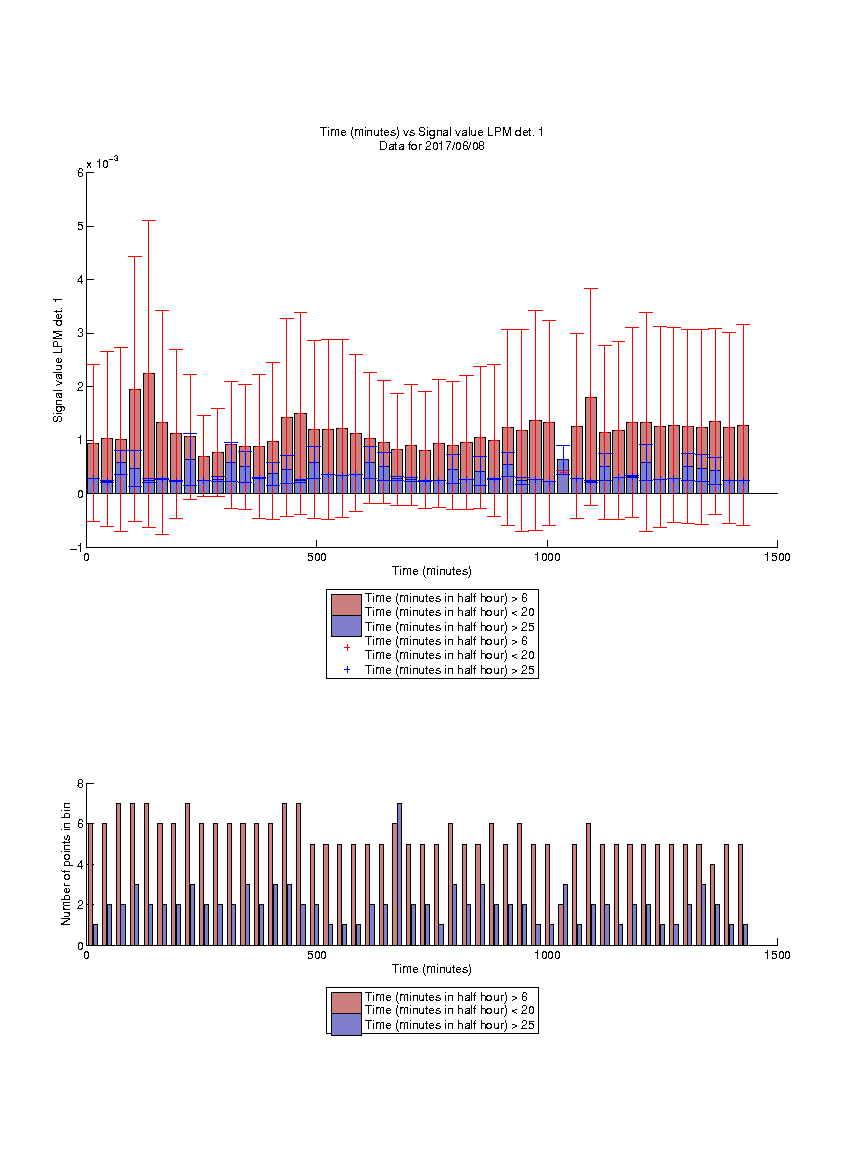 Time (minutes) vs Signal value LPM det. 1
Data for 2017/06/08

$\times 10^{-3}$

6
5
4
3
2
1
0
−1

Signal value LPM det. 1

0
500
1000
1500

Time (minutes)

Time (minutes in half hour) > 6
Time (minutes in half hour) < 20
Time (minutes in half hour) > 25
Time (minutes in half hour) > 6
Time (minutes in half hour) < 20
Time (minutes in half hour) > 25

8
6
4
2
0

Number of points in bin

0
500
1000
1500

Time (minutes)

Time (minutes in half hour) > 6
Time (minutes in half hour) < 20
Time (minutes in half hour) > 25